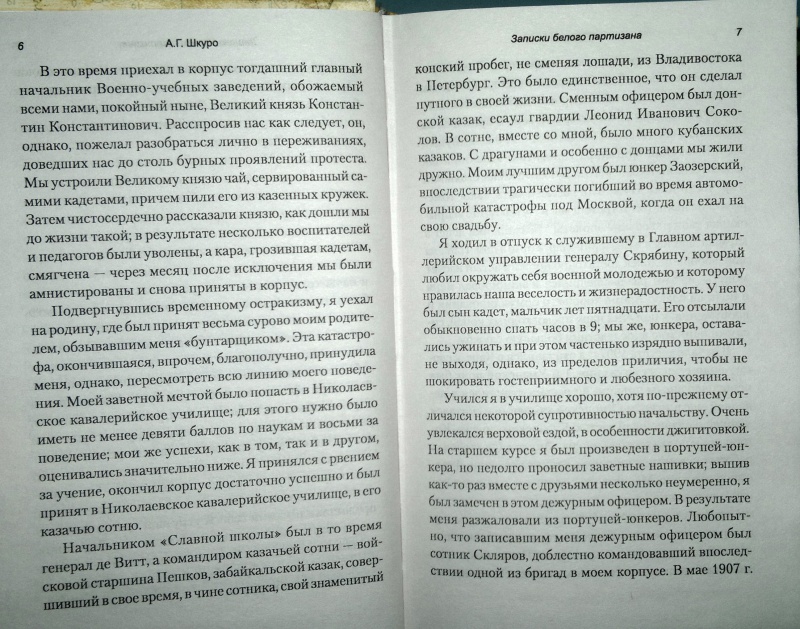 6 А.Г. Шкуро

В это время приехал в корпус тогдашний главный начальник Военно-учебных заведений, обожаемый всеми нами, покойный ныне, Великий князь Константин Константинович. Расспросив нас как следует, он, однако, пожелал разобраться лично в переживаниях, доведших нас до столь бурных проявлений протеста. Мы устроили Великому князю чай, сервированный самими кадетами, причем пили его из казенных кружек. Затем чистосердечно рассказали князю, как дошли мы до жизни такой; в результате несколько воспитателей и педагогов были уволены, а кара, грозившая кадетам, смягчена — через месяц после исключения мы были амнистированы и снова приняты в корпус.

Подвергнувшись временному остракизму, я уехал на родину, где был принят весьма сурово моим родителем, обзывавшим меня «бунтарщиком». Эта катастрофа, окончившаяся, впрочем, благополучно, принудила меня, однако, пересмотреть всю линию моего поведения. Моей заветной мечтой было попасть в Николаевское кавалерийское училище; для этого нужно было иметь не менее девяти баллов по наукам и восьми за поведение; мои же успехи, как в том, так и в другом, оценивались значительно ниже. Я принялся с рвением за учение, окончил корпус достаточно успешно и был принят в Николаевское кавалерийское училище, в его казачью сотню.

Начальником «Славной школы» был в то время генерал де Витт, а командиром казачьей сотни — войсковой старшина Пешков, забайкальской казак, совершивший в свое время, в чине сотника, свой знаменитый

Записки белого партизана 7

конский пробег, не сменяя лошади, из Владивостока в Петербург. Это было единственное, что он сделал путного в своей жизни. Сменным офицером был донской казак, есаул гвардии Леонид Иванович Соколов. В сотне, вместе со мной, было много кубанских казаков. С драгунами и особенно с донцами мы жили дружно. Моим лучшим другом был юнкер Заозерский, впоследствии трагически погибший во время автомобильной катастрофы под Москвой, когда он ехал на свою свадьбу.

Я ходил в отпуск к служившему в Главном артиллерийском управлении генералу Скрябину, который любил окружать себя военной молодежью и которому нравилась наша веселость и жизнерадостность. У него был сын кадет, мальчик лет пятнадцати. Его отсылали обыкновенно спать часов в 9; мы же, юнкера, оставались ужинать и при этом частенько изрядно выпивали, не выходя, однако, из пределов приличия, чтобы не шокировать гостеприимного и любезного хозяина.

Учился я в училище хорошо, хотя по-прежнему отличался некоторой супротивностью начальству. Очень увлекался верховой ездой, в особенности джигитовкой. На старшем курсе я был произведен в портупей-юнкера, но недолго проносил заветные нашивки; выпив как-то раз вместе с друзьями несколько неумеренно, я был замечен в этом дежурным офицером. В результате меня разжаловали из портупей-юнкеров. Любопытно, что записавшим меня дежурным офицером был сотник Скляров, доблестно командовавший впоследствии одной из бригад в моем корпусе. В мае 1907 г.